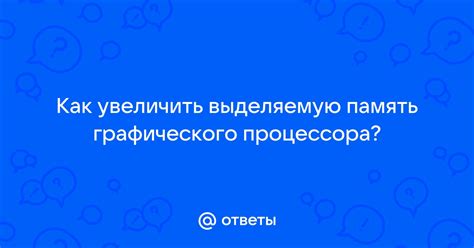 Как увеличить выделяемую память графического процессора?

@ ответы